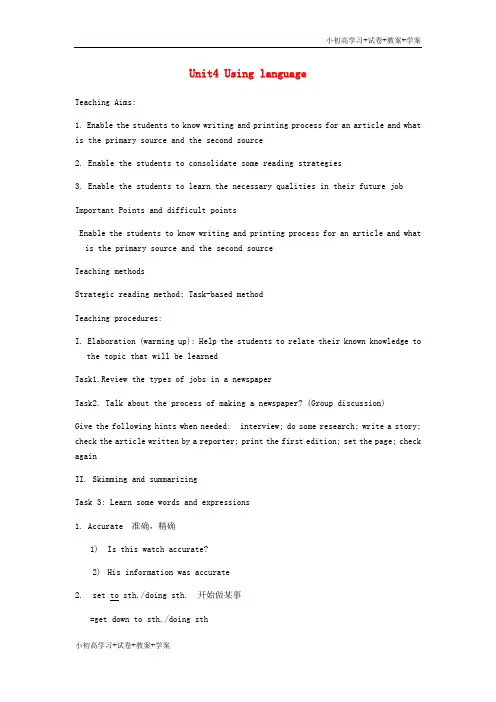 小初高学习+试卷+教案+学案

Unit4 Using language

Teaching Aims:

1. Enable the students to know writing and printing process for an article and what is the primary source and the second source

2. Enable the students to consolidate some reading strategies

3. Enable the students to learn the necessary qualities in their future job

Important Points and difficult points

Enable the students to know writing and printing process for an article and what is the primary source and the second source

Teaching methods

Strategic reading method; Task-based method

Teaching procedures:

I. Elaboration (warming up): Help the students to relate their known knowledge to the topic that will be learned

Task1.Review the types of jobs in a newspaper

Task2. Talk about the process of making a newspaper? (Group discussion)

Give the following hints when needed: interview; do some research; write a story; check the article written by a reporter; print the first edition; set the page; check again

II. Skimming and summarizing

Task 3: Learn some words and expressions

1. Accurate 准确，精确

1) Is this watch accurate?

2) His information was accurate

2. set to sth./doing sth. 开始做某事

=get down to sth./doing sth

小初高学习+试卷+教案+学案